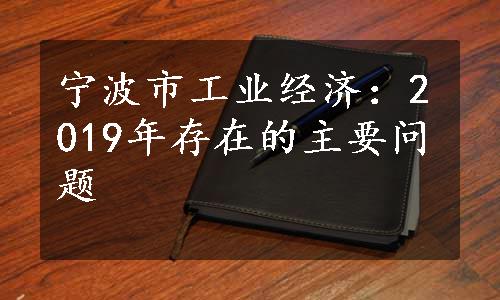 宁波市工业经济：2019年存在的主要问题